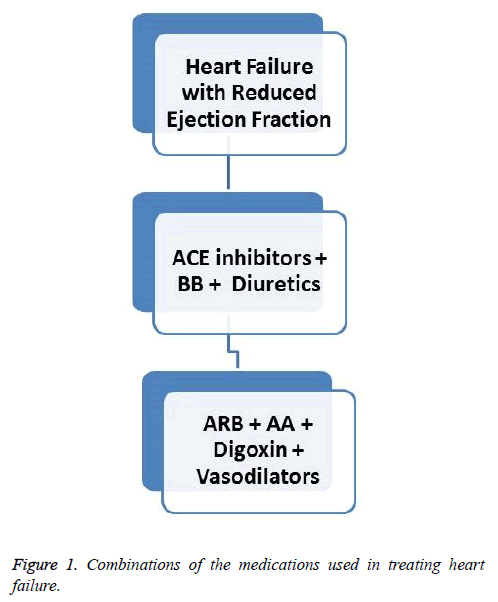 Heart Failure with Reduced Ejection Fraction

ACE inhibitors + BB + Diuretics

ARB + AA + Digoxin + Vasodilators

Figure 1. Combinations of the medications used in treating heart failure.